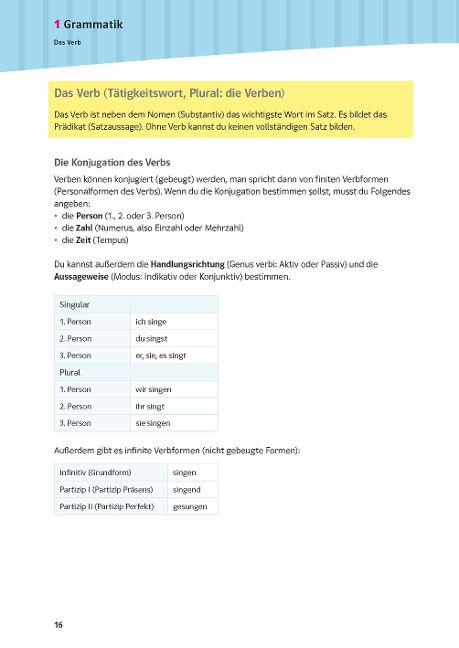 1 Grammatik

Das Verb

Das Verb (Tätigkeitswort, Plural: die Verben)

Das Verb ist neben dem Nomen (Substantiv) das wichtigste Wort im Satz. Es bildet das Prädikat (Satzaussage). Ohne Verb kannst du keinen vollständigen Satz bilden.

Die Konjugation des Verbs

Verben können konjugiert (gebeugt) werden, man spricht dann von finiten Verbformen (Personalformen des Verbs). Wenn du die Konjugation bestimmen sollst, musst du Folgendes angeben:
• die Person (1., 2. oder 3. Person)
• die Zahl (Numerus, also Einzahl oder Mehrzahl)
• die Zeit (Tempus)

Du kannst außerdem die Handlungsrichtung (Genus verbi: Aktiv oder Passiv) und die Aussageweise (Modus: Indikativ oder Konjunktiv) bestimmen.

| Singular | |
|---|---|
| 1. Person | ich singe |
| 2. Person | du singst |
| 3. Person | er, sie, es singt |
| Plural | |
| 1. Person | wir singen |
| 2. Person | ihr singt |
| 3. Person | sie singen |

Außerdem gibt es infinite Verbformen (nicht gebeugte Formen):

| Infinitiv (Grundform) | singen |
|---|---|
| Partizip I (Partizip Präsens) | singend |
| Partizip II (Partizip Perfekt) | gesungen |

16